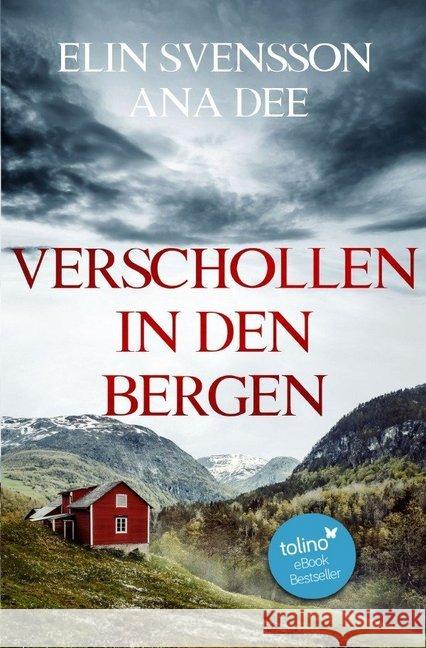 ELIN SVENSSON
ANA DEE

VERSCHOLLEN
IN DEN
BERGEN

tolino
eBook
Bestseller